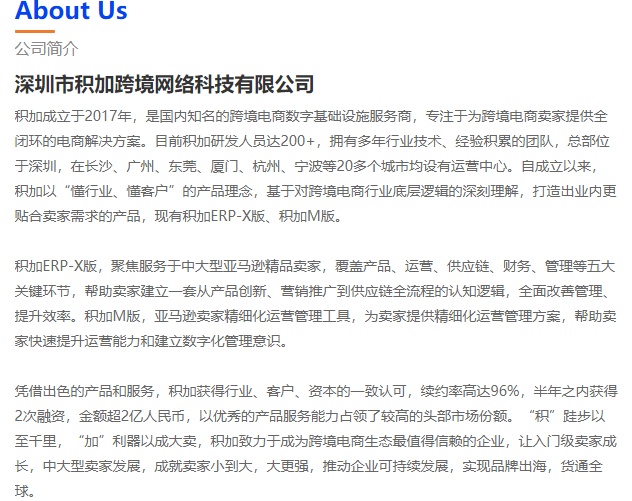 About Us

公司简介

深圳市积加跨境网络科技有限公司

积加成立于2017年，是国内知名的跨境电商数字基础设施服务商，专注于为跨境电商卖家提供全闭环的电商解决方案。目前积加研发人员达200+，拥有多年行业技术、经验积累的团队，总部位于深圳，在长沙、广州、东莞、厦门、杭州、宁波等20多个城市均设有运营中心。自成立以来，积加以“懂行业、懂客户”的产品理念，基于对跨境电商行业底层逻辑的深刻理解，打造出业内更贴合卖家需求的产品，现有积加ERP-X版、积加M版。

积加ERP-X版，聚焦服务于中大型亚马逊精品卖家，覆盖产品、运营、供应链、财务、管理等五大关键环节，帮助卖家建立一套从产品创新、营销推广到供应链全流程的认知逻辑，全面改善管理、提升效率。积加M版，亚马逊卖家精细化运营管理工具，为卖家提供精细化运营管理方案，帮助卖家快速提升运营能力和建立数字化管理意识。

凭借出色的产品和服务，积加获得行业、客户、资本的一致认可，续约率高达96%，半年之内获得2次融资，金额超2亿人民币，以优秀的产品服务能力占领了较高的头部市场份额。“积”跬步以至千里，“加”利器以成大卖，积加致力于成为跨境电商生态最值得信赖的企业，让入门级卖家成长，中大型卖家发展，成就卖家小到大，大更强，推动企业可持续发展，实现品牌出海，货通全球。